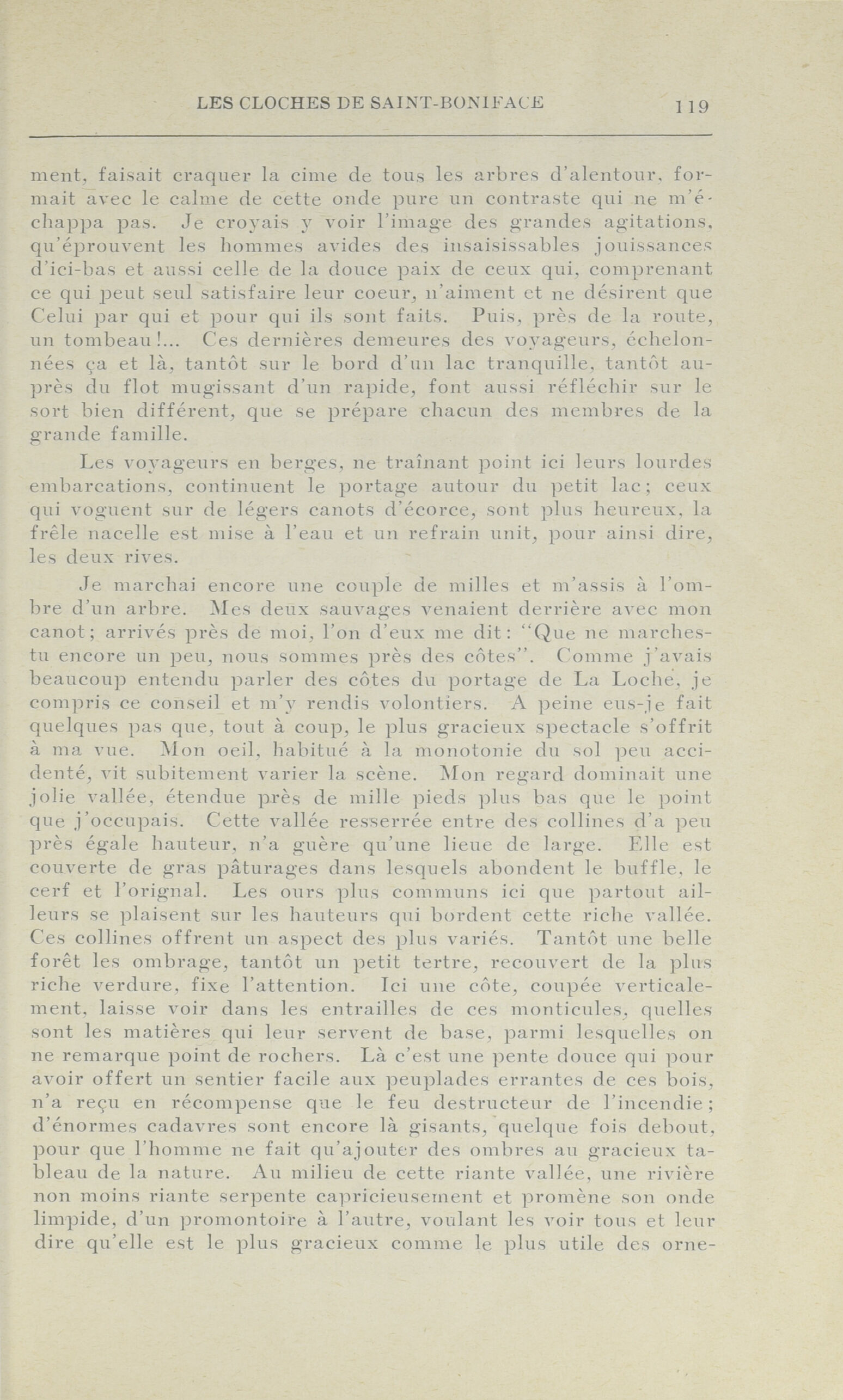 LES CLOCHES DE SAINT-BONIFACE 119

ment, faisait craquer la cime de tous les arbres d'alentour, formait avec le calme de cette onde pure un contraste qui ne m'échappa pas. Je croyais y voir l'image des grandes agitations, qu'éprouvent les hommes avides des insaisissables jouissances d'ici-bas et aussi celle de la douce paix de ceux qui, comprenant ce qui peut seul satisfaire leur coeur, n'aiment et ne désirent que Celui par qui et pour qui ils sont faits. Puis, près de la route, un tombeau!... Ces dernières demeures des voyageurs, échelonnées ça et là, tantôt sur le bord d'un lac tranquille, tantôt auprès du flot mugissant d'un rapide, font aussi réfléchir sur le sort bien différent, que se prépare chacun des membres de la grande famille.

Les voyageurs en berges, ne traînant point ici leurs lourdes embarcations, continuent le portage autour du petit lac; ceux qui voguent sur de légers canots d'écorce, sont plus heureux, la frêle nacelle est mise à l'eau et un refrain unit, pour ainsi dire, les deux rives.

Je marchai encore une couple de milles et m'assis à l'ombre d'un arbre. Mes deux sauvages venaient derrière avec mon canot; arrivés près de moi, l'on d'eux me dit: "Que ne marches-tu encore un peu, nous sommes près des côtes". Comme j'avais beaucoup entendu parler des côtes du portage de La Loche, je compris ce conseil et m'y rendis volontiers. A peine eus-je fait quelques pas que, tout à coup, le plus gracieux spectacle s'offrit à ma vue. Mon oeil, habitué à la monotonie du sol peu accidenté, vit subitement varier la scène. Mon regard dominait une jolie vallée, étendue près de mille pieds plus bas que le point que j'occupais. Cette vallée resserrée entre des collines d'a peu près égale hauteur, n'a guère qu'une lieue de large. Elle est couverte de gras pâturages dans lesquels abondent le buffle, le cerf et l'orignal. Les ours plus communs ici que partout ailleurs se plaisent sur les hauteurs qui bordent cette riche vallée. Ces collines offrent un aspect des plus variés. Tantôt une belle forêt les ombrage, tantôt un petit tertre, recouvert de la plus riche verdure, fixe l'attention. Ici une côte, coupée verticalement, laisse voir dans les entrailles de ces monticules, quelles sont les matières qui leur servent de base, parmi lesquelles on ne remarque point de rochers. Là c'est une pente douce qui pour avoir offert un sentier facile aux peuplades errantes de ces bois, n'a reçu en récompense que le feu destructeur de l'incendie; d'énormes cadavres sont encore là gisants, quelque fois debout, pour que l'homme ne fait qu'ajouter des ombres au gracieux tableau de la nature. Au milieu de cette riante vallée, une rivière non moins riante serpente capricieusement et promène son onde limpide, d'un promontoire à l'autre, voulant les voir tous et leur dire qu'elle est le plus gracieux comme le plus utile des orne-